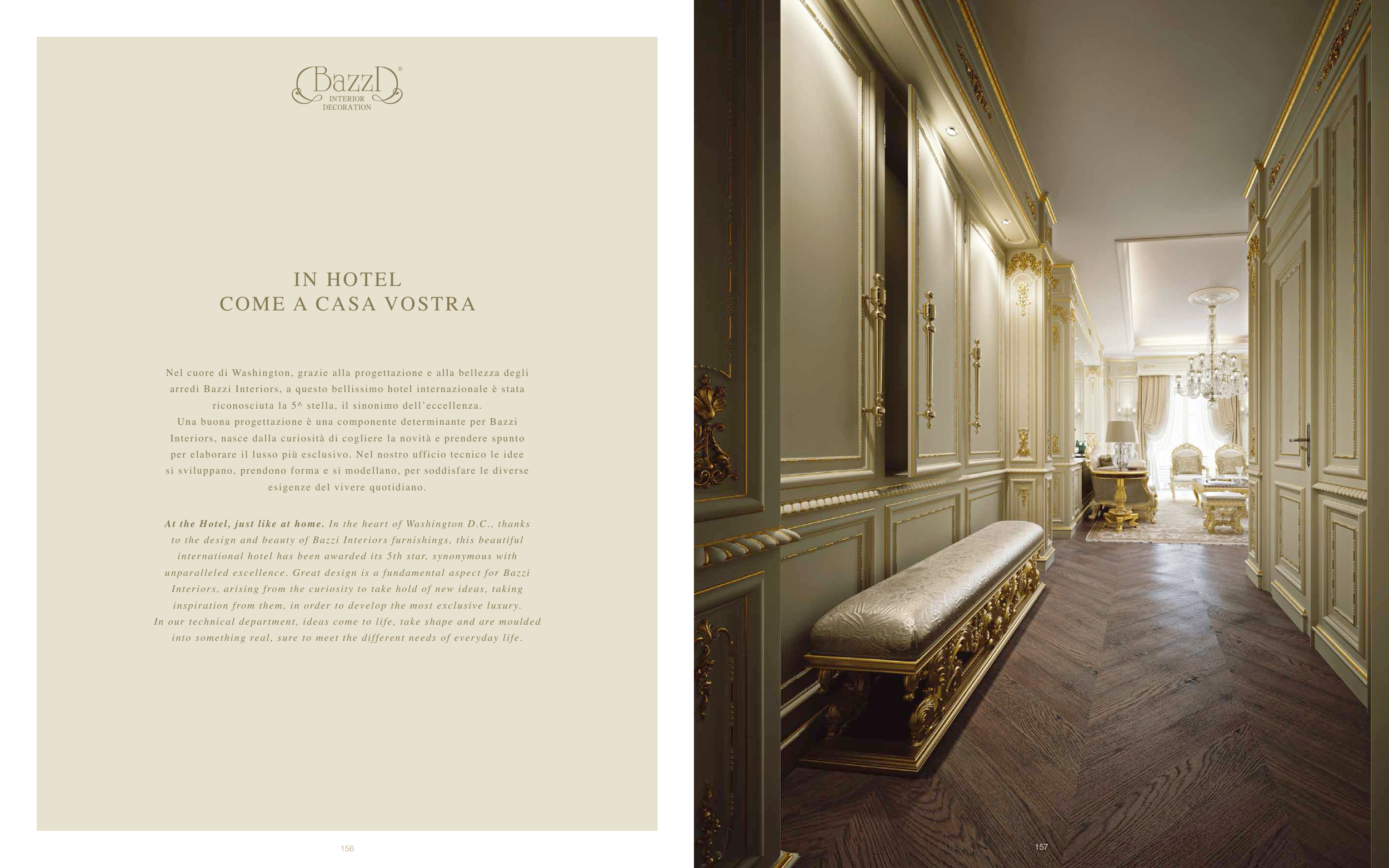 Bazzi®
INTERIOR
DECORATION

IN HOTEL
COME A CASA VOSTRA

Nel cuore di Washington, grazie alla progettazione e alla bellezza degli arredi Bazzi Interiors, a questo bellissimo hotel internazionale è stata riconosciuta la 5^ stella, il sinonimo dell'eccellenza.
Una buona progettazione è una componente determinante per Bazzi Interiors, nasce dalla curiosità di cogliere la novità e prendere spunto per elaborare il lusso più esclusivo. Nel nostro ufficio tecnico le idee si sviluppano, prendono forma e si modellano, per soddisfare le diverse esigenze del vivere quotidiano.

At the Hotel, just like at home. In the heart of Washington D.C., thanks to the design and beauty of Bazzi Interiors furnishings, this beautiful international hotel has been awarded its 5th star, synonymous with unparalleled excellence. Great design is a fundamental aspect for Bazzi Interiors, arising from the curiosity to take hold of new ideas, taking inspiration from them, in order to develop the most exclusive luxury. In our technical department, ideas come to life, take shape and are moulded into something real, sure to meet the different needs of everyday life.

156

157